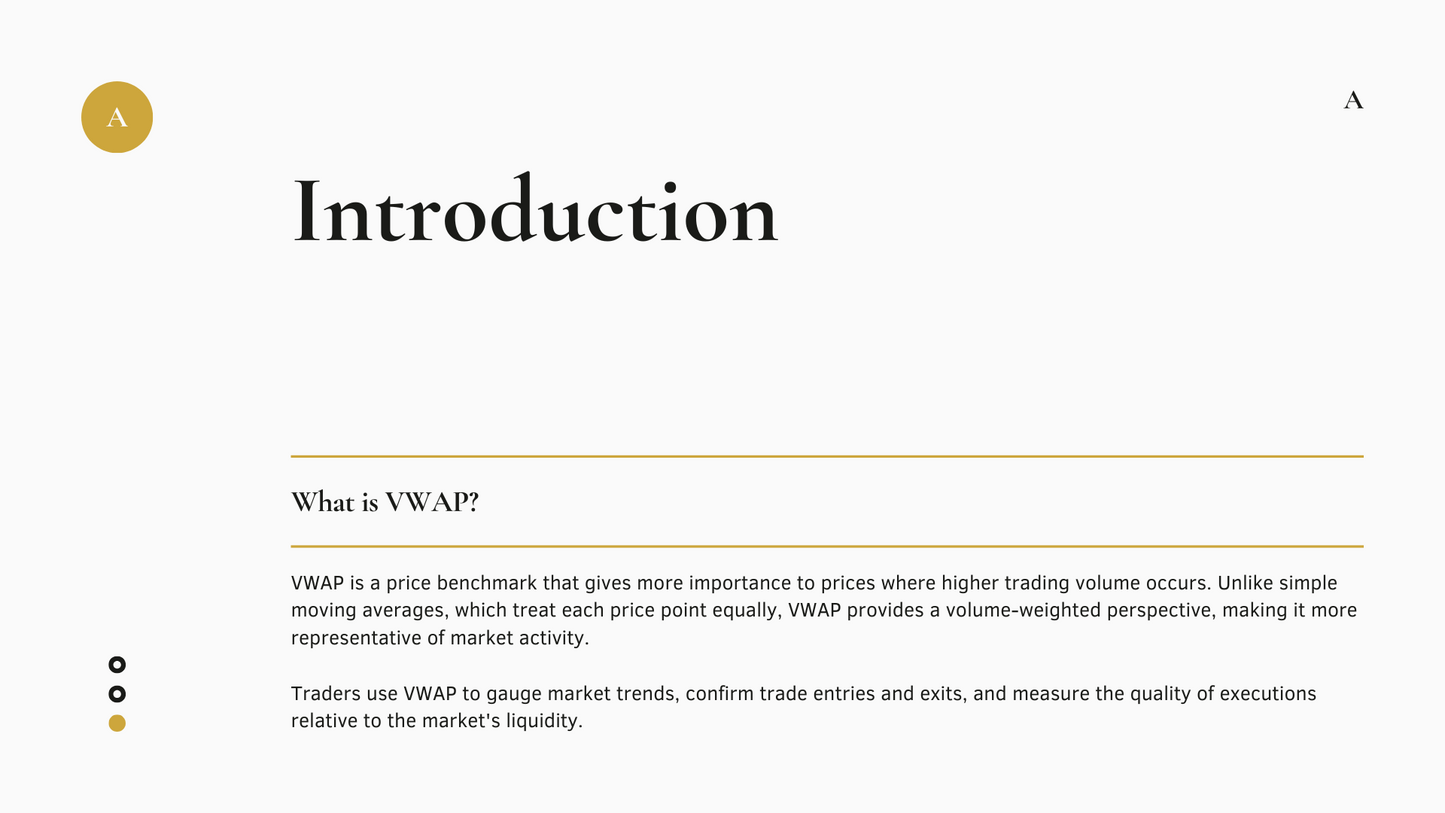 A

A

Introduction

What is VWAP?

VWAP is a price benchmark that gives more importance to prices where higher trading volume occurs. Unlike simple moving averages, which treat each price point equally, VWAP provides a volume-weighted perspective, making it more representative of market activity.

Traders use VWAP to gauge market trends, confirm trade entries and exits, and measure the quality of executions relative to the market's liquidity.